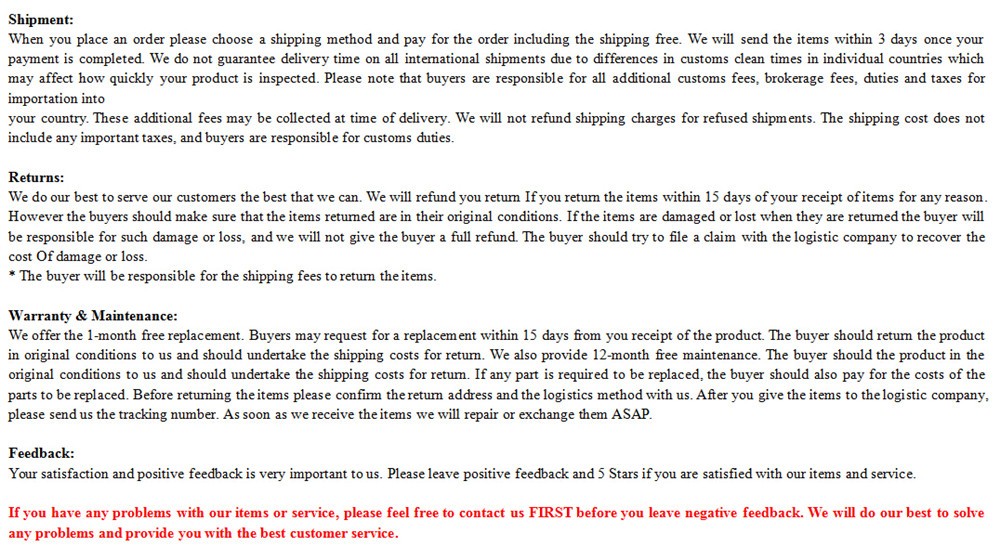 Shipment:
When you place an order please choose a shipping method and pay for the order including the shipping free. We will send the items within 3 days once your payment is completed. We do not guarantee delivery time on all international shipments due to differences in customs clean times in individual countries which may affect how quickly your product is inspected. Please note that buyers are responsible for all additional customs fees, brokerage fees, duties and taxes for importation into
your country. These additional fees may be collected at time of delivery. We will not refund shipping charges for refused shipments. The shipping cost does not include any important taxes, and buyers are responsible for customs duties.

Returns:
We do our best to serve our customers the best that we can. We will refund you return If you return the items within 15 days of your receipt of items for any reason. However the buyers should make sure that the items returned are in their original conditions. If the items are damaged or lost when they are returned the buyer will be responsible for such damage or loss, and we will not give the buyer a full refund. The buyer should try to file a claim with the logistic company to recover the cost Of damage or loss.
* The buyer will be responsible for the shipping fees to return the items.

Warranty & Maintenance:
We offer the 1-month free replacement. Buyers may request for a replacement within 15 days from you receipt of the product. The buyer should return the product in original conditions to us and should undertake the shipping costs for return. We also provide 12-month free maintenance. The buyer should the product in the original conditions to us and should undertake the shipping costs for return. If any part is required to be replaced, the buyer should also pay for the costs of the parts to be replaced. Before returning the items please confirm the return address and the logistics method with us. After you give the items to the logistic company, please send us the tracking number. As soon as we receive the items we will repair or exchange them ASAP.

Feedback:
Your satisfaction and positive feedback is very important to us. Please leave positive feedback and 5 Stars if you are satisfied with our items and service.

If you have any problems with our items or service, please feel free to contact us FIRST before you leave negative feedback. We will do our best to solve any problems and provide you with the best customer service.